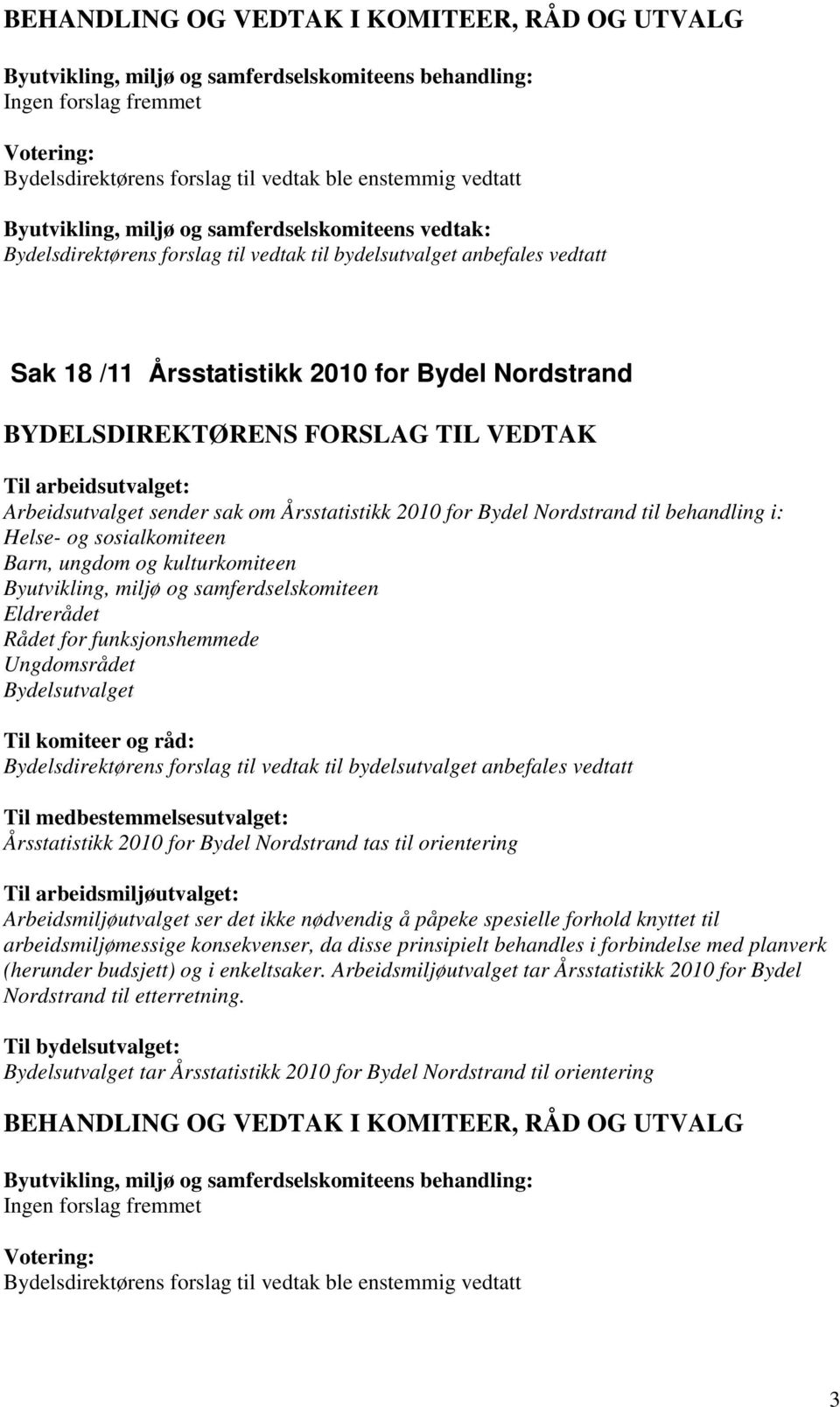 BEHANDLING OG VEDTAK I KOMITEER, RÅD OG UTVALG

Byutvikling, miljø og samferdselskomiteens behandling:
Ingen forslag fremmet

Votering:
Bydelsdirektørens forslag til vedtak ble enstemmig vedtatt

Byutvikling, miljø og samferdselskomiteens vedtak:
Bydelsdirektørens forslag til vedtak til bydelsutvalget anbefales vedtatt

Sak 18 /11 Årsstatistikk 2010 for Bydel Nordstrand

BYDELSDIREKTØRENS FORSLAG TIL VEDTAK

Til arbeidsutvalget:
Arbeidsutvalget sender sak om Årsstatistikk 2010 for Bydel Nordstrand til behandling i:
Helse- og sosialkomiteen
Barn, ungdom og kulturkomiteen
Byutvikling, miljø og samferdselskomiteen
Eldrerådet
Rådet for funksjonshemmede
Ungdomsrådet
Bydelsutvalget

Til komiteer og råd:
Bydelsdirektørens forslag til vedtak til bydelsutvalget anbefales vedtatt

Til medbestemmelsesutvalget:
Årsstatistikk 2010 for Bydel Nordstrand tas til orientering

Til arbeidsmiljøutvalget:
Arbeidsmiljøutvalget ser det ikke nødvendig å påpeke spesielle forhold knyttet til arbeidsmiljømessige konsekvenser, da disse prinsipielt behandles i forbindelse med planverk (herunder budsjett) og i enkeltsaker. Arbeidsmiljøutvalget tar Årsstatistikk 2010 for Bydel Nordstrand til etterretning.

Til bydelsutvalget:
Bydelsutvalget tar Årsstatistikk 2010 for Bydel Nordstrand til orientering

BEHANDLING OG VEDTAK I KOMITEER, RÅD OG UTVALG

Byutvikling, miljø og samferdselskomiteens behandling:
Ingen forslag fremmet

Votering:
Bydelsdirektørens forslag til vedtak ble enstemmig vedtatt

3